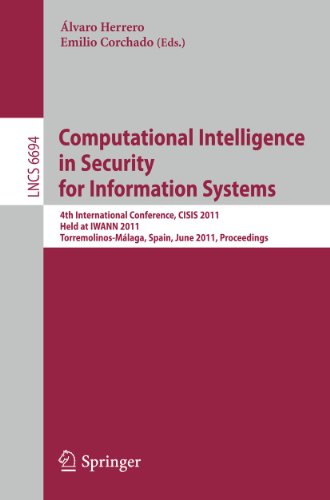 Álvaro Herrero
Emilio Corchado (Eds.)

LNCS 6694

Computational Intelligence in Security for Information Systems

4th International Conference, CISIS 2011
Held at IWANN 2011
Torremolinos-Málaga, Spain, June 2011, Proceedings

Springer